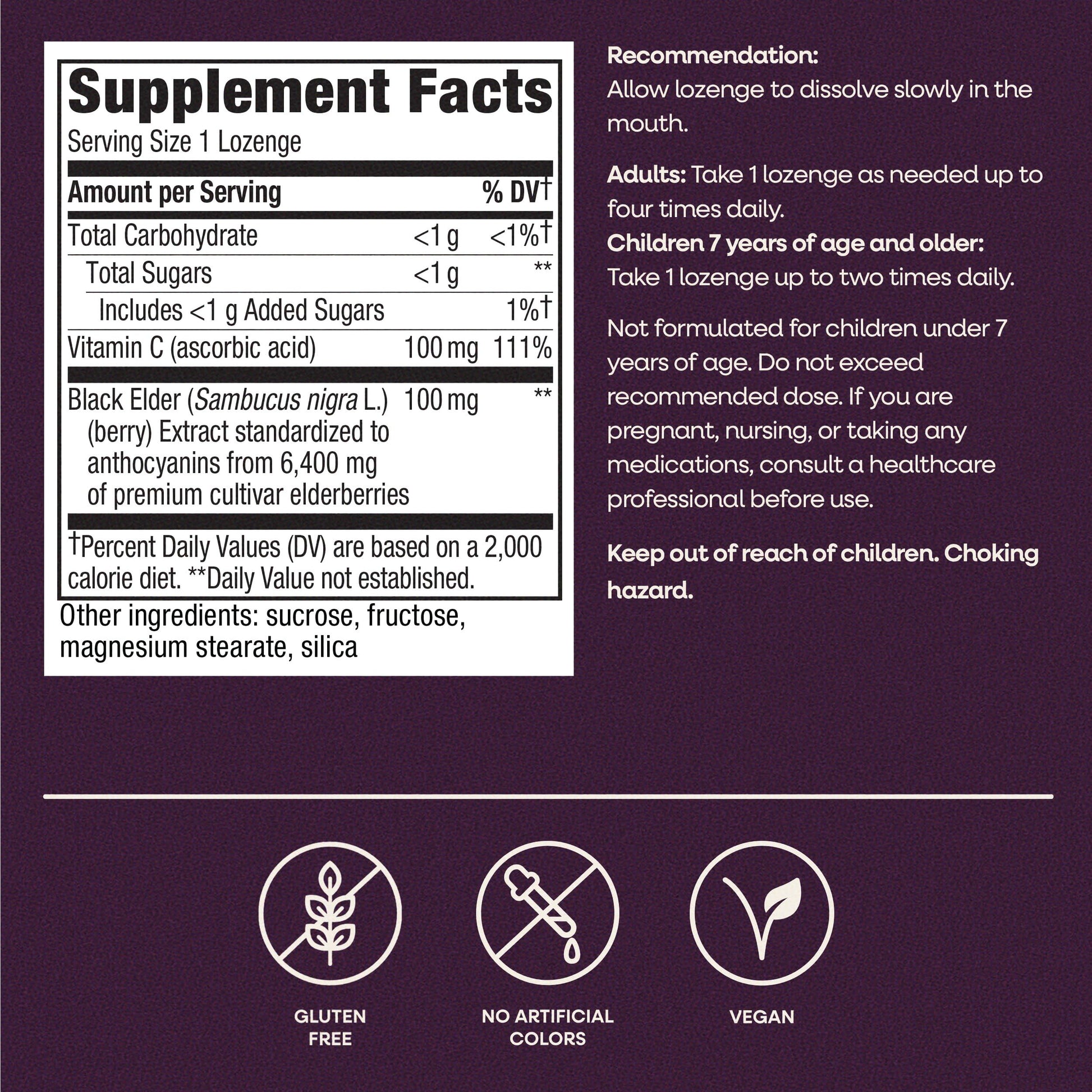 Supplement Facts
Serving Size 1 Lozenge

| Amount per Serving | | % DV† |
|---|---|---|
| Total Carbohydrate | <1 g | <1%† |
| Total Sugars | <1 g | ** |
| Includes <1 g Added Sugars | | 1%† |
| Vitamin C (ascorbic acid) | 100 mg | 111% |
| Black Elder (Sambucus nigra L.) (berry) Extract standardized to anthocyanins from 6,400 mg of premium cultivar elderberries | 100 mg | ** |

†Percent Daily Values (DV) are based on a 2,000 calorie diet. **Daily Value not established.

Other ingredients: sucrose, fructose, magnesium stearate, silica

Recommendation:
Allow lozenge to dissolve slowly in the mouth.

Adults: Take 1 lozenge as needed up to four times daily.
Children 7 years of age and older:
Take 1 lozenge up to two times daily.

Not formulated for children under 7 years of age. Do not exceed recommended dose. If you are pregnant, nursing, or taking any medications, consult a healthcare professional before use.

Keep out of reach of children. Choking hazard.

GLUTEN FREE

NO ARTIFICIAL COLORS

VEGAN